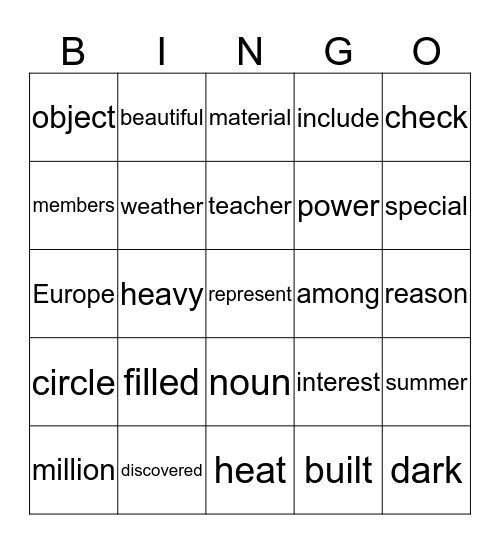 | B | I | N | G | O |
|---|---|---|---|---|
| object | beautiful | material | include | check |
| members | weather | teacher | power | special |
| Europe | heavy | represent | among | reason |
| circle | filled | noun | interest | summer |
| million | discovered | heat | built | dark |